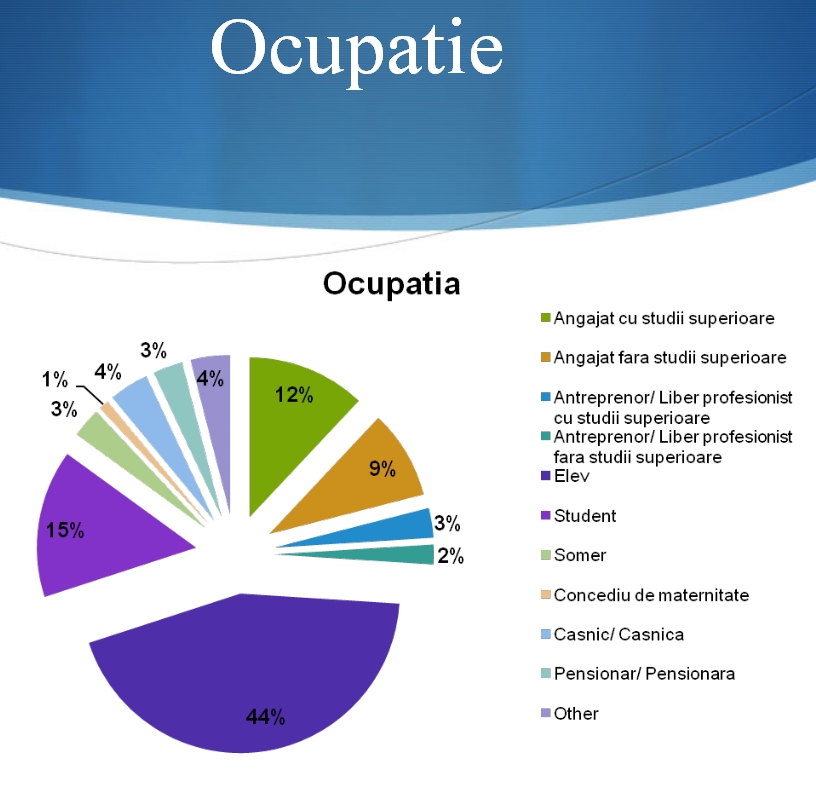 Ocupatie

Ocupatia

12%
9%
3%
2%
44%
15%
3%
1%
4%
3%
4%

Angajat cu studii superioare
Angajat fara studii superioare
Antreprenor/ Liber profesionist cu studii superioare
Antreprenor/ Liber profesionist fara studii superioare
Elev
Student
Somer
Concediu de maternitate
Casnic/ Casnica
Pensionar/ Pensionara
Other